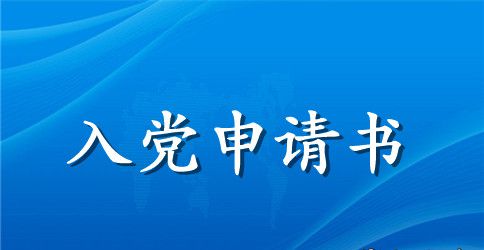 入党申请书